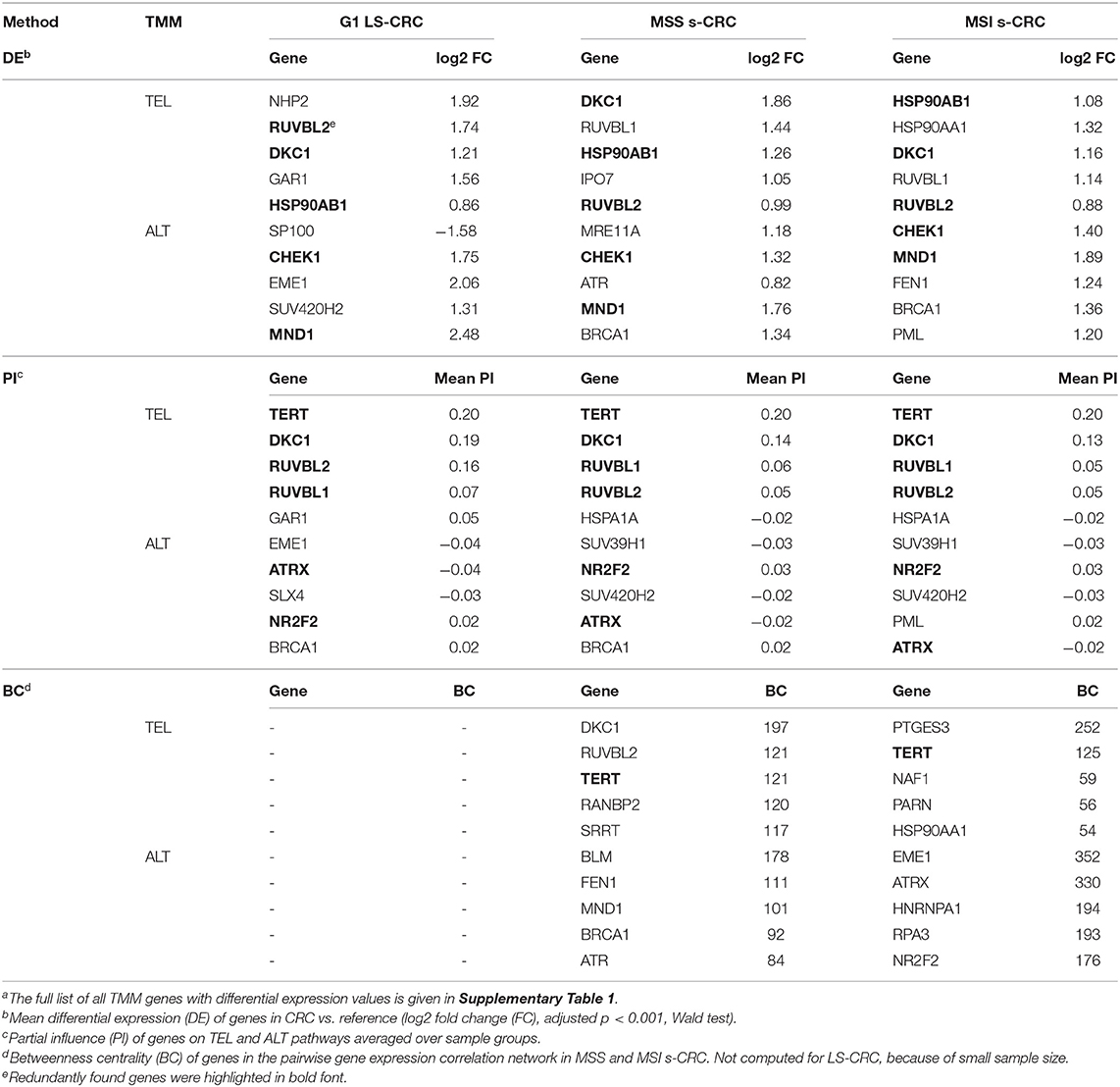 | Method | TMM | G1 LS-CRC | | MSS s-CRC | | MSI s-CRC | |
|---|---|---|---|---|---|---|---|
| DE$^b$ | | Gene | log2 FC | Gene | log2 FC | Gene | log2 FC |
| | TEL | NHP2 | 1.92 | DKC1 | 1.86 | HSP90AB1 | 1.08 |
| | | RUVBL2$^e$ | 1.74 | RUVBL1 | 1.44 | HSP90AA1 | 1.32 |
| | | DKC1 | 1.21 | HSP90AB1 | 1.26 | DKC1 | 1.16 |
| | | GAR1 | 1.56 | IPO7 | 1.05 | RUVBL1 | 1.14 |
| | | HSP90AB1 | 0.86 | RUVBL2 | 0.99 | RUVBL2 | 0.88 |
| | ALT | SP100 | −1.58 | MRE11A | 1.18 | CHEK1 | 1.40 |
| | | CHEK1 | 1.75 | CHEK1 | 1.32 | MND1 | 1.89 |
| | | EME1 | 2.06 | ATR | 0.82 | FEN1 | 1.24 |
| | | SUV420H2 | 1.31 | MND1 | 1.76 | BRCA1 | 1.36 |
| | | MND1 | 2.48 | BRCA1 | 1.34 | PML | 1.20 |
| PI$^c$ | | Gene | Mean PI | Gene | Mean PI | Gene | Mean PI |
| | TEL | TERT | 0.20 | TERT | 0.20 | TERT | 0.20 |
| | | DKC1 | 0.19 | DKC1 | 0.14 | DKC1 | 0.13 |
| | | RUVBL2 | 0.16 | RUVBL1 | 0.06 | RUVBL1 | 0.05 |
| | | RUVBL1 | 0.07 | RUVBL2 | 0.05 | RUVBL2 | 0.05 |
| | | GAR1 | 0.05 | HSPA1A | −0.02 | HSPA1A | −0.02 |
| | ALT | EME1 | −0.04 | SUV39H1 | −0.03 | SUV39H1 | −0.03 |
| | | ATRX | −0.04 | NR2F2 | 0.03 | NR2F2 | 0.03 |
| | | SLX4 | −0.03 | SUV420H2 | −0.02 | SUV420H2 | −0.03 |
| | | NR2F2 | 0.02 | ATRX | −0.02 | PML | 0.02 |
| | | BRCA1 | 0.02 | BRCA1 | 0.02 | ATRX | −0.02 |
| BC$^d$ | | Gene | BC | Gene | BC | Gene | BC |
| | TEL | - | - | DKC1 | 197 | PTGES3 | 252 |
| | | - | - | RUVBL2 | 121 | TERT | 125 |
| | | - | - | TERT | 121 | NAF1 | 59 |
| | | - | - | RANBP2 | 120 | PARN | 56 |
| | | - | - | SRRT | 117 | HSP90AA1 | 54 |
| | ALT | - | - | BLM | 178 | EME1 | 352 |
| | | - | - | FEN1 | 111 | ATRX | 330 |
| | | - | - | MND1 | 101 | HNRNPA1 | 194 |
| | | - | - | BRCA1 | 92 | RPA3 | 193 |
| | | - | - | ATR | 84 | NR2F2 | 176 |

$^a$The full list of all TMM genes with differential expression values is given in Supplementary Table 1.
$^b$Mean differential expression (DE) of genes in CRC vs. reference (log2 fold change (FC), adjusted p < 0.001, Wald test).
$^c$Partial influence (PI) of genes on TEL and ALT pathways averaged over sample groups.
$^d$Betweenness centrality (BC) of genes in the pairwise gene expression correlation network in MSS and MSI s-CRC. Not computed for LS-CRC, because of small sample size.
$^e$Redundantly found genes were highlighted in bold font.